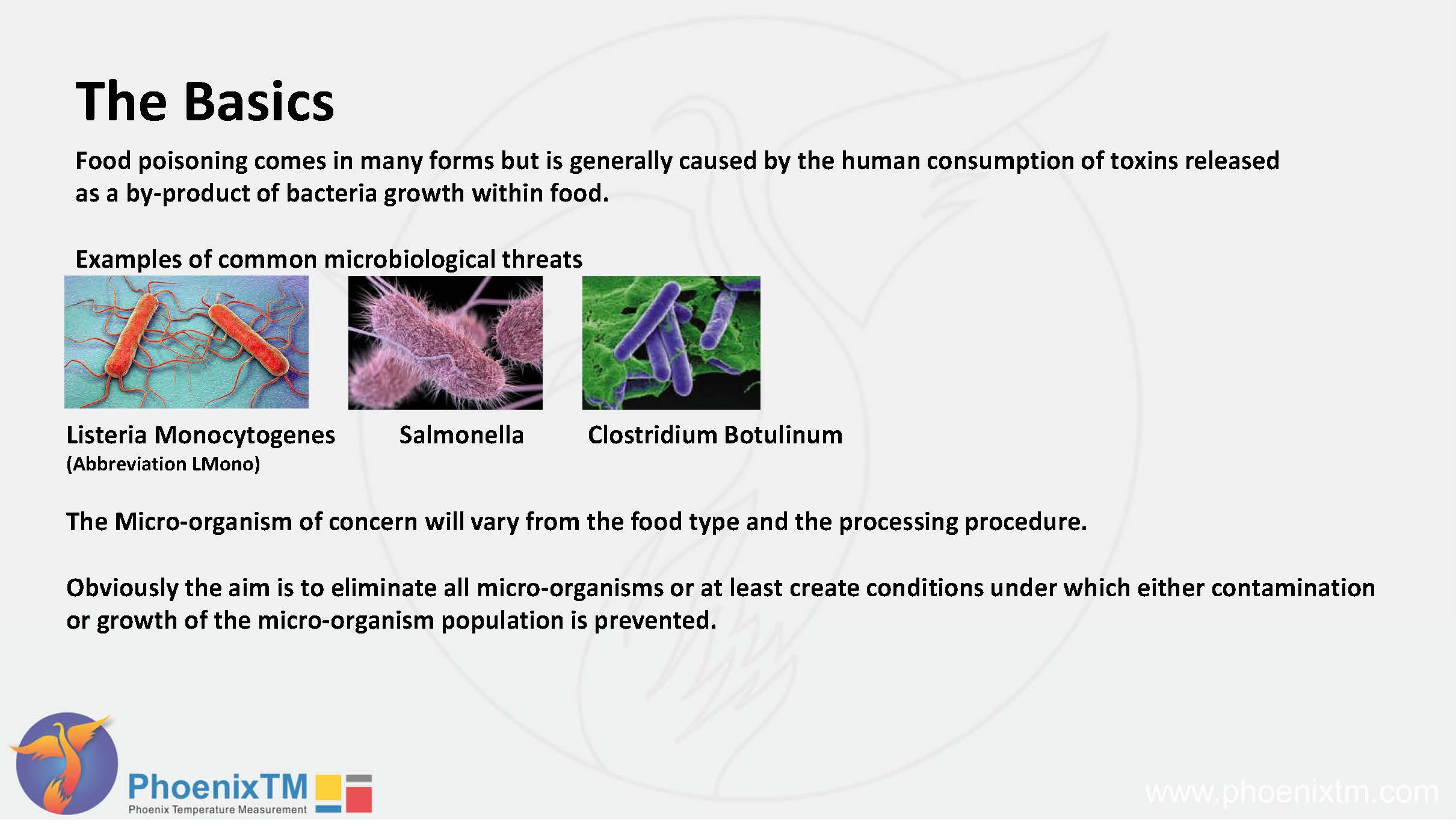 The Basics

Food poisoning comes in many forms but is generally caused by the human consumption of toxins released as a by-product of bacteria growth within food.

Examples of common microbiological threats

Listeria Monocytogenes
(Abbreviation LMono)

Salmonella

Clostridium Botulinum

The Micro-organism of concern will vary from the food type and the processing procedure.

Obviously the aim is to eliminate all micro-organisms or at least create conditions under which either contamination or growth of the micro-organism population is prevented.

PhoenixTM
Phoenix Temperature Measurement

www.phoenixtm.com